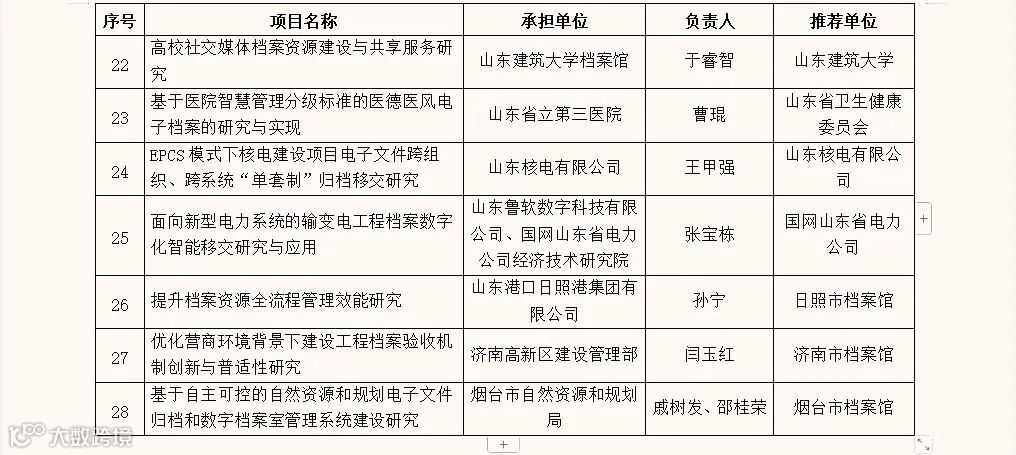 | 序号 | 项目名称 | 承担单位 | 负责人 | 推荐单位 |
|---|---|---|---|---|
| 22 | 高校社交媒体档案资源建设与共享服务研究 | 山东建筑大学档案馆 | 于睿智 | 山东建筑大学 |
| 23 | 基于医院智慧管理分级标准的医德医风电子档案的研究与实现 | 山东省立第三医院 | 曹琨 | 山东省卫生健康委员会 |
| 24 | EPCS 模式下核电建设项目电子文件跨组织、跨系统“单套制”归档移交研究 | 山东核电有限公司 | 王甲强 | 山东核电有限公司 |
| 25 | 面向新型电力系统的输变电工程档案数字化智能移交研究与应用 | 山东鲁软数字科技有限公司、国网山东省电力公司经济技术研究院 | 张宝栋 | 国网山东省电力公司 |
| 26 | 提升档案资源全流程管理效能研究 | 山东港口日照港集团有限公司 | 孙宁 | 日照市档案馆 |
| 27 | 优化营商环境背景下建设工程档案验收机制创新与普适性研究 | 济南高新区建设管理部 | 闫玉红 | 济南市档案馆 |
| 28 | 基于自主可控的自然资源和规划电子文件归档和数字档案室管理系统建设研究 | 烟台市自然资源和规划局 | 戚树发、邵桂荣 | 烟台市档案馆 |

大数跨境